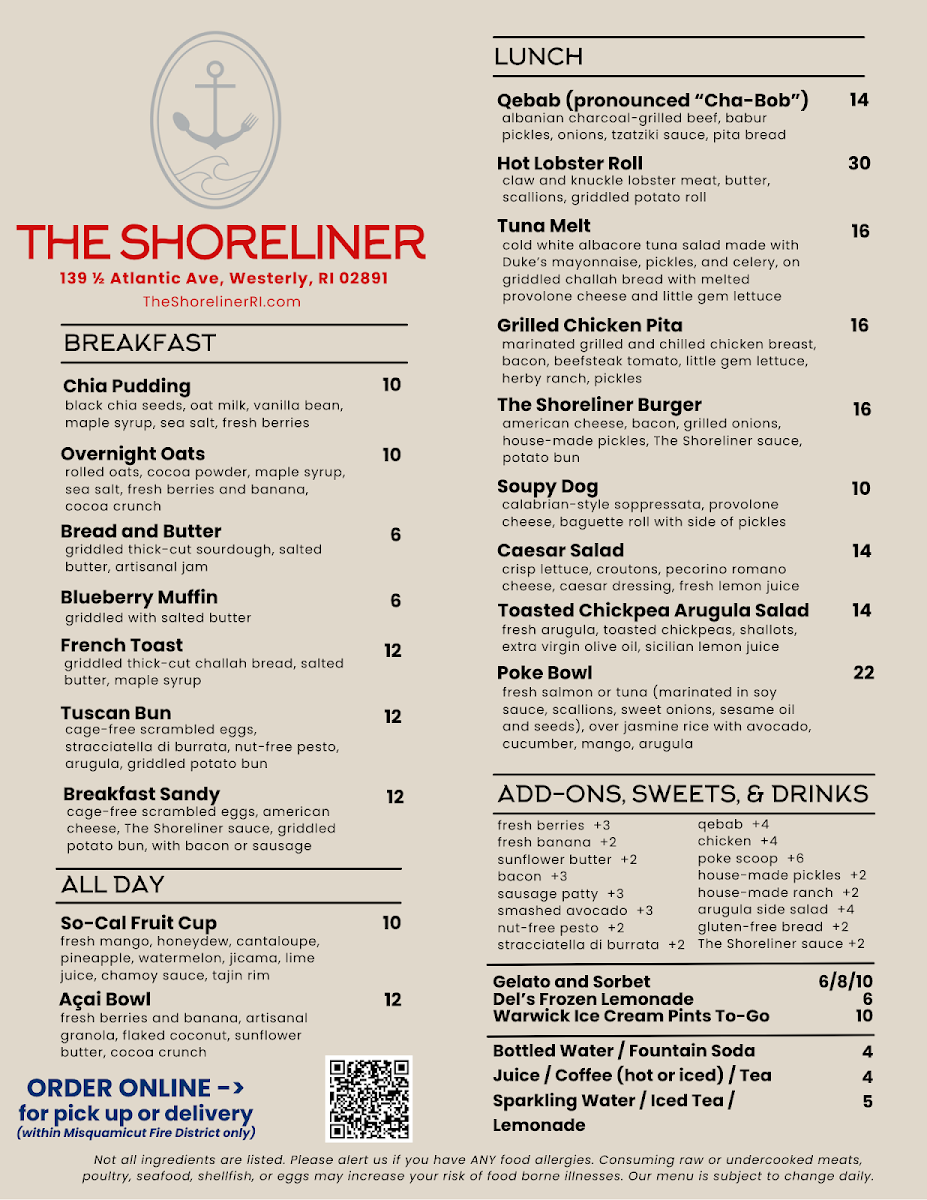 THE SHORELINER
139 ½ Atlantic Ave, Westerly, RI 02891
TheShorelinerRI.com

BREAKFAST

Chia Pudding 10
black chia seeds, oat milk, vanilla bean, maple syrup, sea salt, fresh berries

Overnight Oats 10
rolled oats, cocoa powder, maple syrup, sea salt, fresh berries and banana, cocoa crunch

Bread and Butter 6
griddled thick-cut sourdough, salted butter, artisanal jam

Blueberry Muffin 6
griddled with salted butter

French Toast 12
griddled thick-cut challah bread, salted butter, maple syrup

Tuscan Bun 12
cage-free scrambled eggs, stracciatella di burrata, nut-free pesto, arugula, griddled potato bun

Breakfast Sandy 12
cage-free scrambled eggs, american cheese, The Shoreliner sauce, griddled potato bun, with bacon or sausage

ALL DAY

So-Cal Fruit Cup 10
fresh mango, honeydew, cantaloupe, pineapple, watermelon, jicama, lime juice, chamoy sauce, tajin rim

Açai Bowl 12
fresh berries and banana, artisanal granola, flaked coconut, sunflower butter, cocoa crunch

ORDER ONLINE ->
for pick up or delivery
(within Misquamicut Fire District only)

LUNCH

Qebab (pronounced "Cha-Bob") 14
albanian charcoal-grilled beef, babur pickles, onions, tzatziki sauce, pita bread

Hot Lobster Roll 30
claw and knuckle lobster meat, butter, scallions, griddled potato roll

Tuna Melt 16
cold white albacore tuna salad made with Duke's mayonnaise, pickles, and celery, on griddled challah bread with melted provolone cheese and little gem lettuce

Grilled Chicken Pita 16
marinated grilled and chilled chicken breast, bacon, beefsteak tomato, little gem lettuce, herby ranch, pickles

The Shoreliner Burger 16
american cheese, bacon, grilled onions, house-made pickles, The Shoreliner sauce, potato bun

Soupy Dog 10
calabrian-style soppressata, provolone cheese, baguette roll with side of pickles

Caesar Salad 14
crisp lettuce, croutons, pecorino romano cheese, caesar dressing, fresh lemon juice

Toasted Chickpea Arugula Salad 14
fresh arugula, toasted chickpeas, shallots, extra virgin olive oil, sicilian lemon juice

Poke Bowl 22
fresh salmon or tuna (marinated in soy sauce, scallions, sweet onions, sesame oil and seeds), over jasmine rice with avocado, cucumber, mango, arugula

ADD-ONS, SWEETS, & DRINKS

fresh berries +3
fresh banana +2
sunflower butter +2
bacon +3
sausage patty +3
smashed avocado +3
nut-free pesto +2
stracciatella di burrata +2

qebab +4
chicken +4
poke scoop +6
house-made pickles +2
house-made ranch +2
arugula side salad +4
gluten-free bread +2
The Shoreliner sauce +2

Gelato and Sorbet 6/8/10
Del's Frozen Lemonade 6
Warwick Ice Cream Pints To-Go 10

Bottled Water / Fountain Soda 4
Juice / Coffee (hot or iced) / Tea 4
Sparkling Water / Iced Tea / Lemonade 5

Not all ingredients are listed. Please alert us if you have ANY food allergies. Consuming raw or undercooked meats, poultry, seafood, shellfish, or eggs may increase your risk of food borne illnesses. Our menu is subject to change daily.